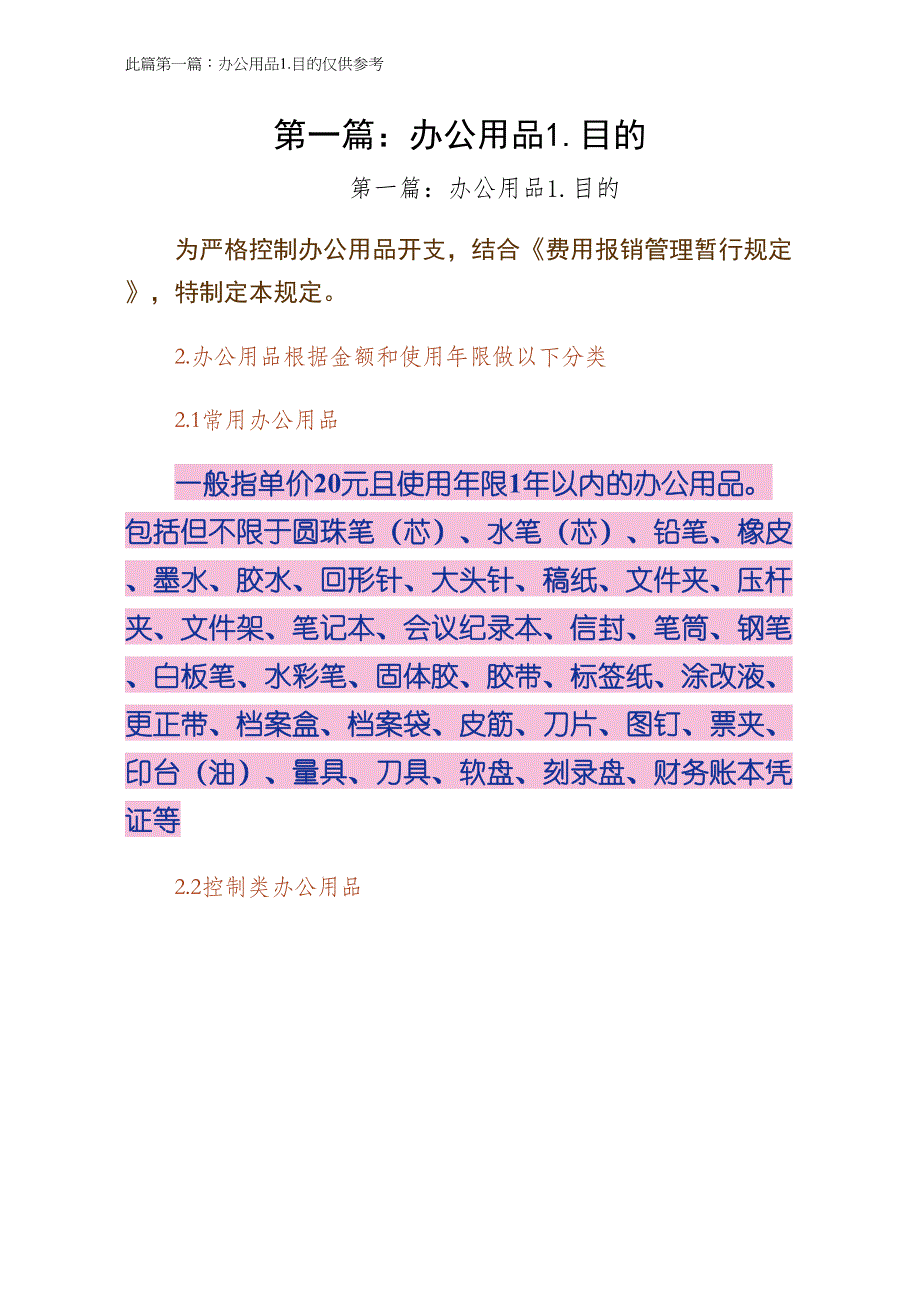 此篇第一篇：办公用品1.目的仅供参考

第一篇：办公用品1.目的

第一篇：办公用品1.目的

为严格控制办公用品开支，结合《费用报销管理暂行规定》，特制定本规定。

2.办公用品根据金额和使用年限做以下分类

2.1常用办公用品

一般指单价20元且使用年限1年以内的办公用品。包括但不限于圆珠笔（芯）、水笔（芯）、铅笔、橡皮、墨水、胶水、回形针、大头针、稿纸、文件夹、压杆夹、文件架、笔记本、会议纪录本、信封、笔筒、钢笔、白板笔、水彩笔、固体胶、胶带、标签纸、涂改液、更正带、档案盒、档案袋、皮筋、刀片、图钉、票夹、印台（油）、量具、刀具、软盘、刻录盘、财务账本凭证等

2.2控制类办公用品